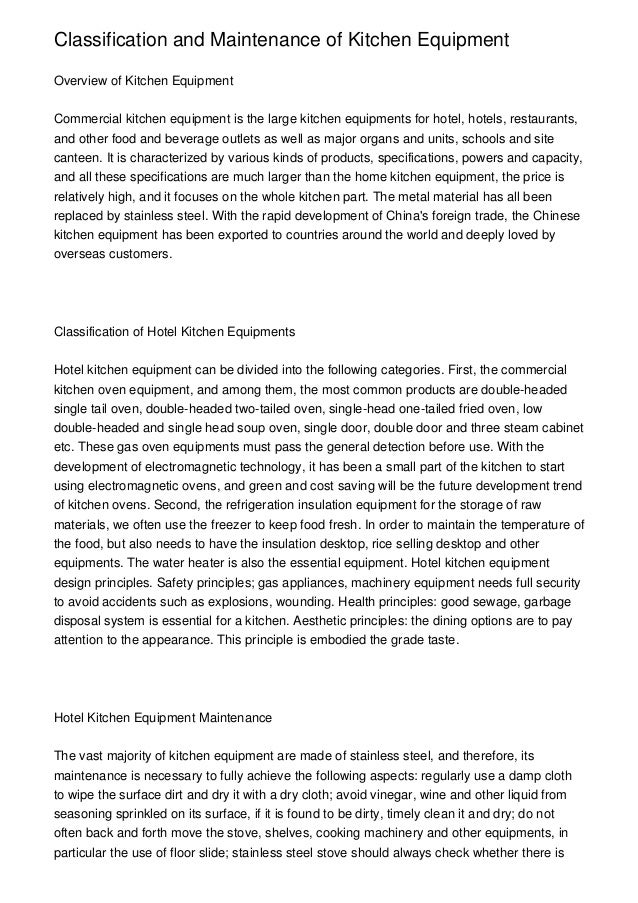 Classification and Maintenance of Kitchen Equipment

Overview of Kitchen Equipment

Commercial kitchen equipment is the large kitchen equipments for hotel, hotels, restaurants, and other food and beverage outlets as well as major organs and units, schools and site canteen. It is characterized by various kinds of products, specifications, powers and capacity, and all these specifications are much larger than the home kitchen equipment, the price is relatively high, and it focuses on the whole kitchen part. The metal material has all been replaced by stainless steel. With the rapid development of China's foreign trade, the Chinese kitchen equipment has been exported to countries around the world and deeply loved by overseas customers.

Classification of Hotel Kitchen Equipments

Hotel kitchen equipment can be divided into the following categories. First, the commercial kitchen oven equipment, and among them, the most common products are double-headed single tail oven, double-headed two-tailed oven, single-head one-tailed fried oven, low double-headed and single head soup oven, single door, double door and three steam cabinet etc. These gas oven equipments must pass the general detection before use. With the development of electromagnetic technology, it has been a small part of the kitchen to start using electromagnetic ovens, and green and cost saving will be the future development trend of kitchen ovens. Second, the refrigeration insulation equipment for the storage of raw materials, we often use the freezer to keep food fresh. In order to maintain the temperature of the food, but also needs to have the insulation desktop, rice selling desktop and other equipments. The water heater is also the essential equipment. Hotel kitchen equipment design principles. Safety principles; gas appliances, machinery equipment needs full security to avoid accidents such as explosions, wounding. Health principles: good sewage, garbage disposal system is essential for a kitchen. Aesthetic principles: the dining options are to pay attention to the appearance. This principle is embodied the grade taste.

Hotel Kitchen Equipment Maintenance

The vast majority of kitchen equipment are made of stainless steel, and therefore, its maintenance is necessary to fully achieve the following aspects: regularly use a damp cloth to wipe the surface dirt and dry it with a dry cloth; avoid vinegar, wine and other liquid from seasoning sprinkled on its surface, if it is found to be dirty, timely clean it and dry; do not often back and forth move the stove, shelves, cooking machinery and other equipments, in particular the use of floor slide; stainless steel stove should always check whether there is